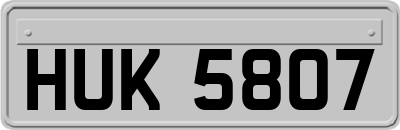 HUK 5807